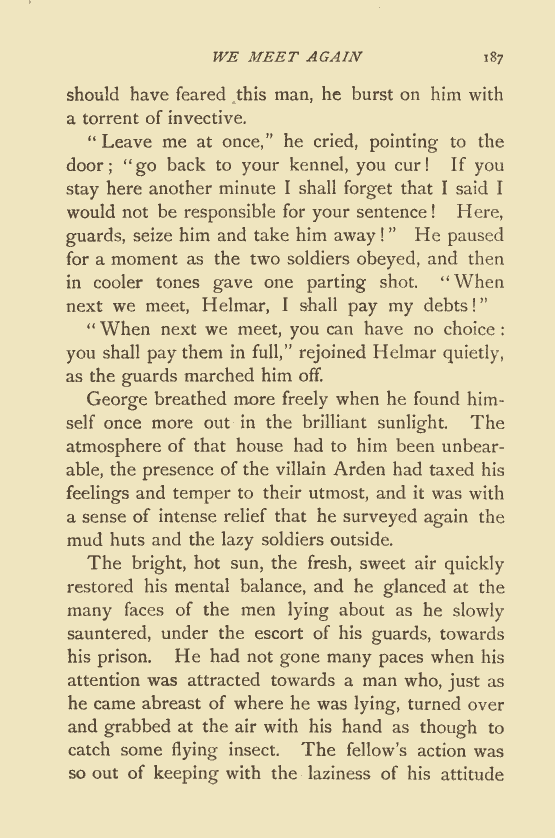 WE MEET AGAIN 187

should have feared this man, he burst on him with a torrent of invective.

"Leave me at once," he cried, pointing to the door; "go back to your kennel, you cur! If you stay here another minute I shall forget that I said I would not be responsible for your sentence! Here, guards, seize him and take him away!" He paused for a moment as the two soldiers obeyed, and then in cooler tones gave one parting shot. "When next we meet, Helmar, I shall pay my debts!"

"When next we meet, you can have no choice: you shall pay them in full," rejoined Helmar quietly, as the guards marched him off.

George breathed more freely when he found himself once more out in the brilliant sunlight. The atmosphere of that house had to him been unbearable, the presence of the villain Arden had taxed his feelings and temper to their utmost, and it was with a sense of intense relief that he surveyed again the mud huts and the lazy soldiers outside.

The bright, hot sun, the fresh, sweet air quickly restored his mental balance, and he glanced at the many faces of the men lying about as he slowly sauntered, under the escort of his guards, towards his prison. He had not gone many paces when his attention was attracted towards a man who, just as he came abreast of where he was lying, turned over and grabbed at the air with his hand as though to catch some flying insect. The fellow's action was so out of keeping with the laziness of his attitude